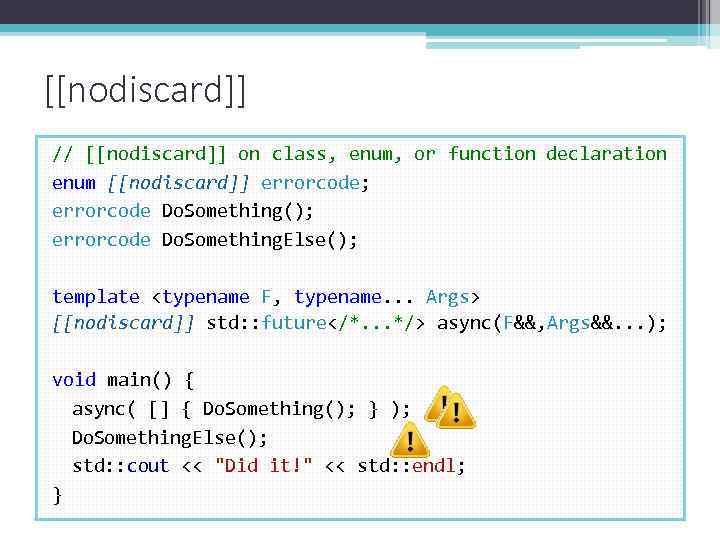 [[nodiscard]]

// [[nodiscard]] on class, enum, or function declaration
enum [[nodiscard]] errorcode;
errorcode DoSomething();
errorcode DoSomethingElse();

template <typename F, typename... Args>
[[nodiscard]] std::future</*...*/> async(F&&,Args&&...);

void main() {
  async( [] { DoSomething(); } );
  DoSomethingElse();
  std::cout << "Did it!" << std::endl;
}